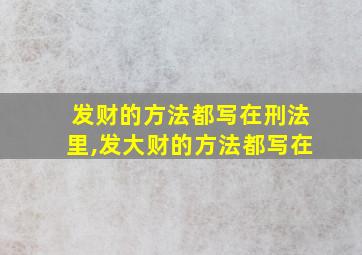 发财的方法都写在刑法里,发大财的方法都写在